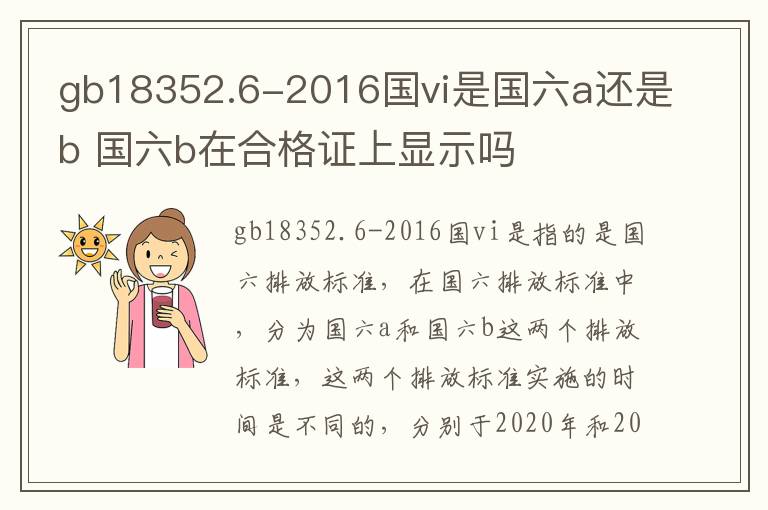 gb18352.6-2016国vi是国六a还是b 国六b在合格证上显示吗

gb18352.6-2016国vi是指的是国六排放标准，在国六排放标准中，分为国六a和国六b这两个排放标准，这两个排放标准实施的时间是不同的，分别于2020年和20